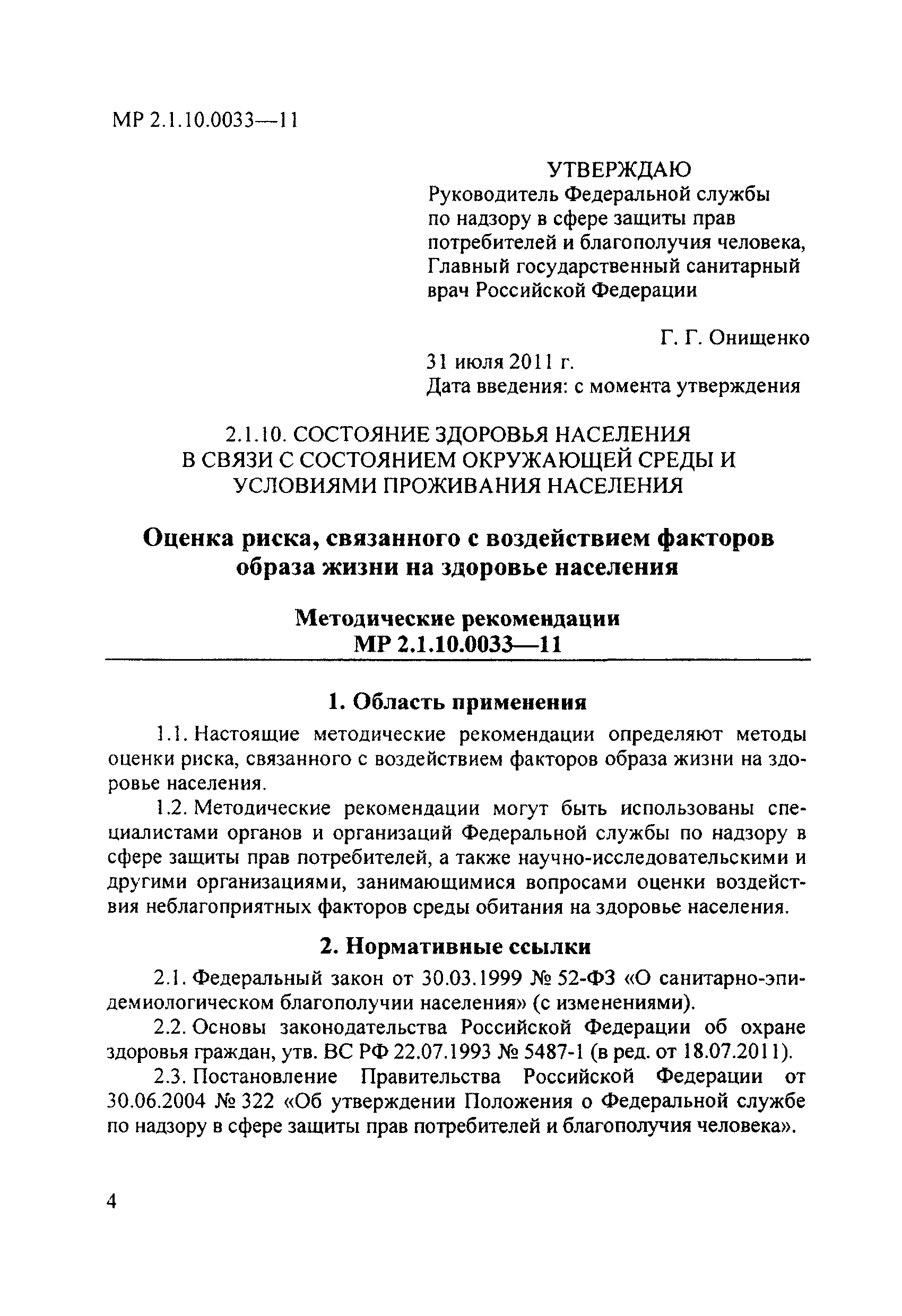 МР 2.1.10.0033—11

УТВЕРЖДАЮ
Руководитель Федеральной службы по надзору в сфере защиты прав потребителей и благополучия человека, Главный государственный санитарный врач Российской Федерации

Г. Г. Онищенко
31 июля 2011 г.
Дата введения: с момента утверждения

2.1.10. СОСТОЯНИЕ ЗДОРОВЬЯ НАСЕЛЕНИЯ В СВЯЗИ С СОСТОЯНИЕМ ОКРУЖАЮЩЕЙ СРЕДЫ И УСЛОВИЯМИ ПРОЖИВАНИЯ НАСЕЛЕНИЯ

Оценка риска, связанного с воздействием факторов образа жизни на здоровье населения

Методические рекомендации
МР 2.1.10.0033—11

1. Область применения

1.1. Настоящие методические рекомендации определяют методы оценки риска, связанного с воздействием факторов образа жизни на здоровье населения.

1.2. Методические рекомендации могут быть использованы специалистами органов и организаций Федеральной службы по надзору в сфере защиты прав потребителей, а также научно-исследовательскими и другими организациями, занимающимися вопросами оценки воздействия неблагоприятных факторов среды обитания на здоровье населения.

2. Нормативные ссылки

2.1. Федеральный закон от 30.03.1999 № 52-ФЗ «О санитарно-эпидемиологическом благополучии населения» (с изменениями).

2.2. Основы законодательства Российской Федерации об охране здоровья граждан, утв. ВС РФ 22.07.1993 № 5487-1 (в ред. от 18.07.2011).

2.3. Постановление Правительства Российской Федерации от 30.06.2004 № 322 «Об утверждении Положения о Федеральной службе по надзору в сфере защиты прав потребителей и благополучия человека».

4